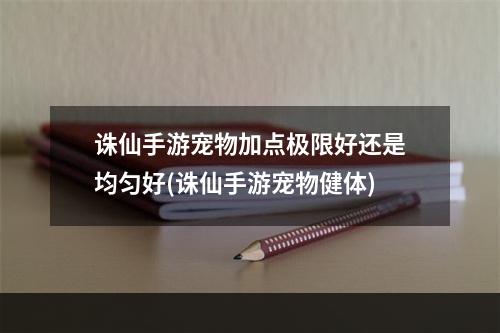 诛仙手游宠物加点极限好还是均匀好(诛仙手游宠物健体)